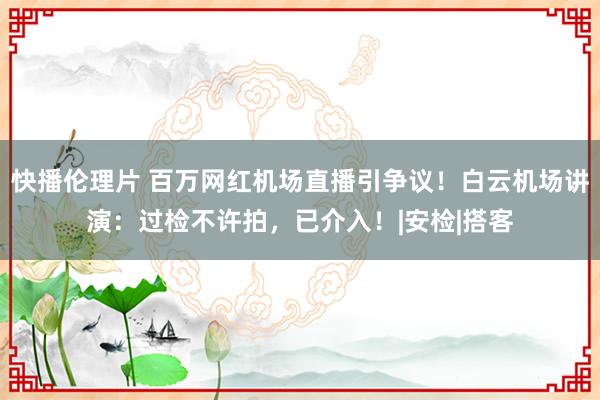 快播伦理片 百万网红机场直播引争议！白云机场讲演：过检不许拍，已介入！|安检|搭客